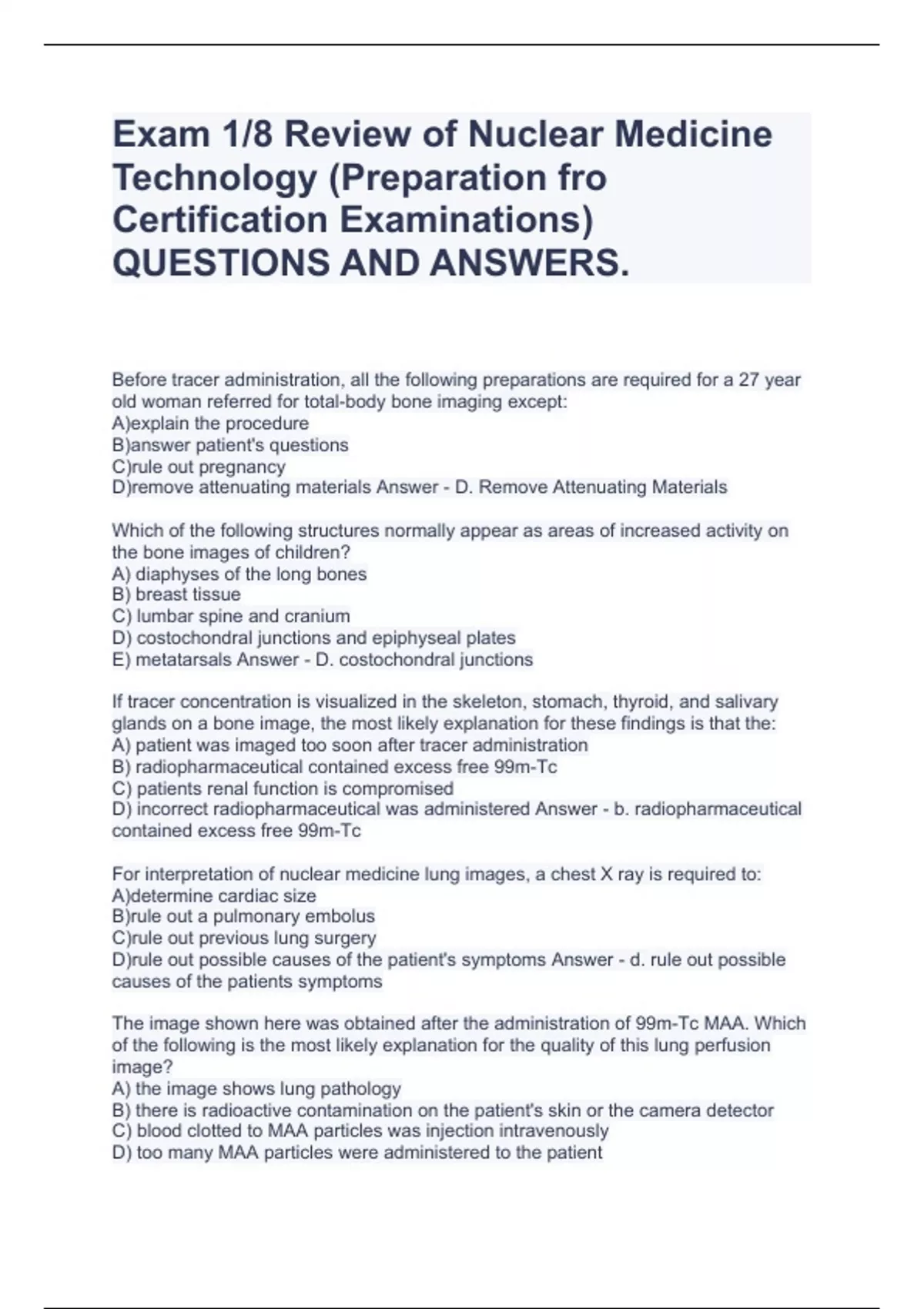 Exam 1/8 Review of Nuclear Medicine Technology (Preparation fro Certification Examinations) QUESTIONS AND ANSWERS.

Before tracer administration, all the following preparations are required for a 27 year old woman referred for total-body bone imaging except:
A)explain the procedure
B)answer patient's questions
C)rule out pregnancy
D)remove attenuating materials Answer - D. Remove Attenuating Materials

Which of the following structures normally appear as areas of increased activity on the bone images of children?
A) diaphyses of the long bones
B) breast tissue
C) lumbar spine and cranium
D) costochondral junctions and epiphyseal plates
E) metatarsals Answer - D. costochondral junctions

If tracer concentration is visualized in the skeleton, stomach, thyroid, and salivary glands on a bone image, the most likely explanation for these findings is that the:
A) patient was imaged too soon after tracer administration
B) radiopharmaceutical contained excess free 99m-Tc
C) patients renal function is compromised
D) incorrect radiopharmaceutical was administered Answer - b. radiopharmaceutical contained excess free 99m-Tc

For interpretation of nuclear medicine lung images, a chest X ray is required to:
A)determine cardiac size
B)rule out a pulmonary embolus
C)rule out previous lung surgery
D)rule out possible causes of the patient's symptoms Answer - d. rule out possible causes of the patients symptoms

The image shown here was obtained after the administration of 99m-Tc MAA. Which of the following is the most likely explanation for the quality of this lung perfusion image?
A) the image shows lung pathology
B) there is radioactive contamination on the patient's skin or the camera detector
C) blood clotted to MAA particles was injection intravenously
D) too many MAA particles were administered to the patient